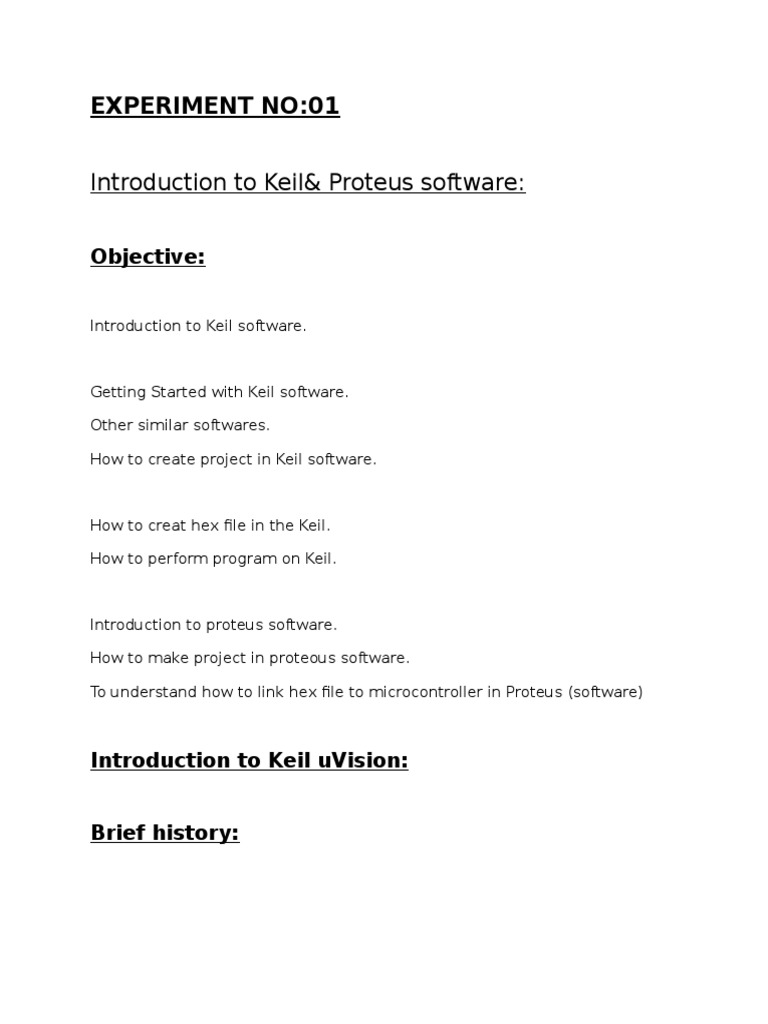 EXPERIMENT NO:01

Introduction to Keil& Proteus software:

Objective:

Introduction to Keil software.

Getting Started with Keil software.

Other similar softwares.

How to create project in Keil software.

How to creat hex file in the Keil.

How to perform program on Keil.

Introduction to proteus software.

How to make project in proteous software.

To understand how to link hex file to microcontroller in Proteus (software)

Introduction to Keil uVision:

Brief history: